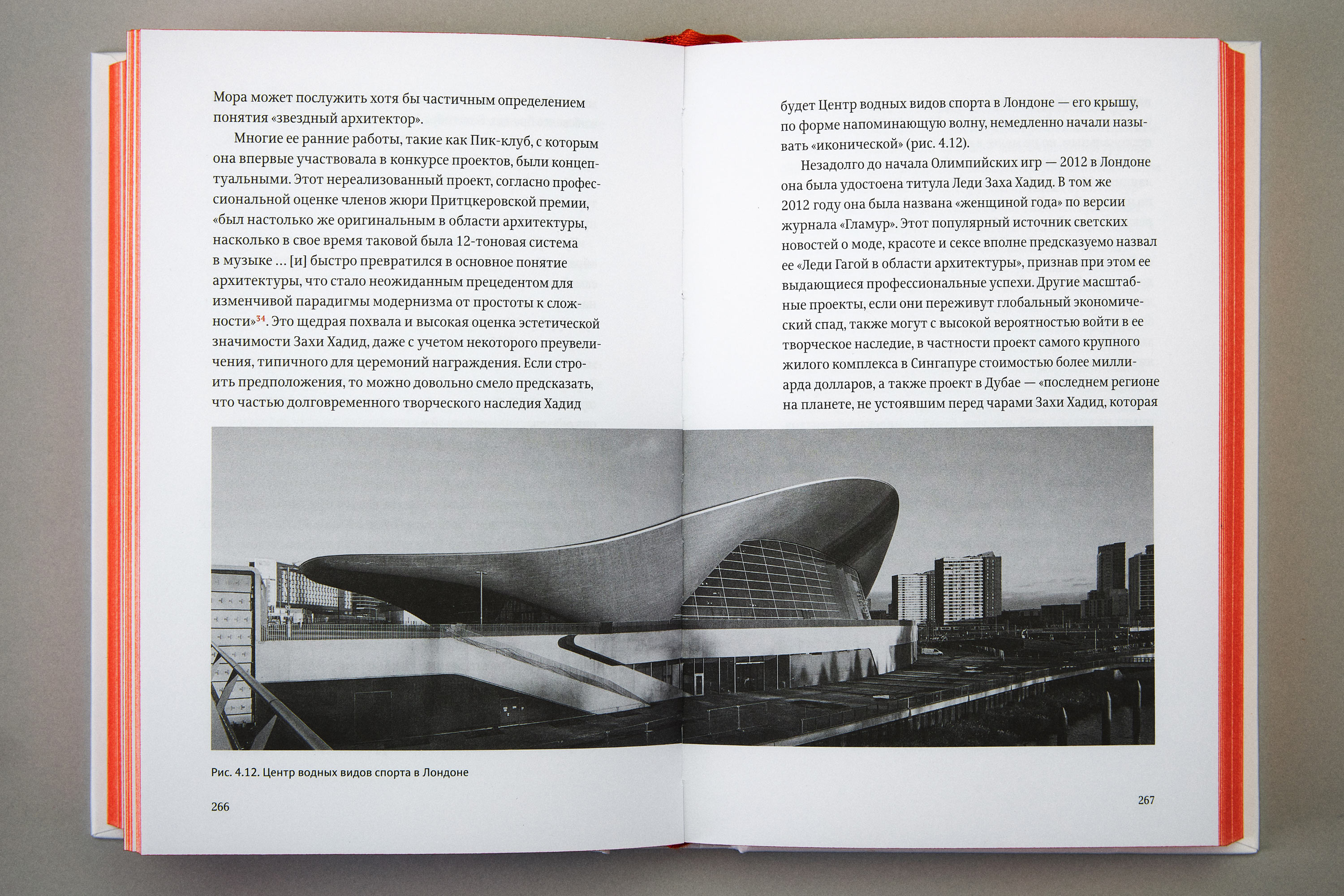 Мора может послужить хотя бы частичным определением понятия «звездный архитектор».

Многие ее ранние работы, такие как Пик-клуб, с которым она впервые участвовала в конкурсе проектов, были концептуальными. Этот нереализованный проект, согласно профессиональной оценке членов жюри Притцкеровской премии, «был настолько же оригинальным в области архитектуры, насколько в свое время таковой была 12-тоновая система в музыке … [и] быстро превратился в основное понятие архитектуры, что стало неожиданным прецедентом для изменчивой парадигмы модернизма от простоты к сложности»$^{34}$. Это щедрая похвала и высокая оценка эстетической значимости Захи Хадид, даже с учетом некоторого преувеличения, типичного для церемоний награждения. Если строить предположения, то можно довольно смело предсказать, что частью долговременного творческого наследия Хадид

Рис. 4.12. Центр водных видов спорта в Лондоне

266

будет Центр водных видов спорта в Лондоне — его крышу, по форме напоминающую волну, немедленно начали называть «иконической» (рис. 4.12).

Незадолго до начала Олимпийских игр — 2012 в Лондоне она была удостоена титула Леди Заха Хадид. В том же 2012 году она была названа «женщиной года» по версии журнала «Гламур». Этот популярный источник светских новостей о моде, красоте и сексе вполне предсказуемо назвал ее «Леди Гагой в области архитектуры», признав при этом ее выдающиеся профессиональные успехи. Другие масштабные проекты, если они переживут глобальный экономический спад, также могут с высокой вероятностью войти в ее творческое наследие, в частности проект самого крупного жилого комплекса в Сингапуре стоимостью более миллиарда долларов, а также проект в Дубае — «последнем регионе на планете, не устоявшим перед чарами Захи Хадид, которая

267